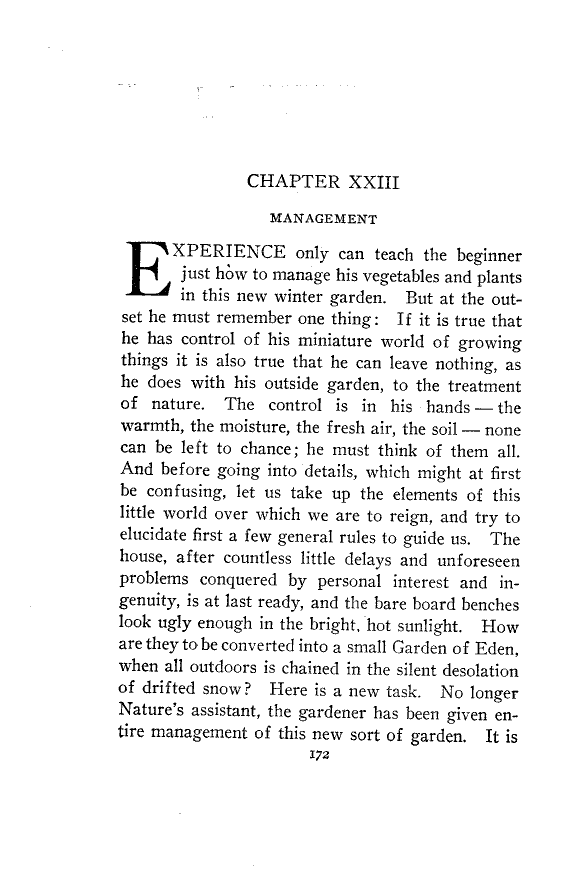 CHAPTER XXIII

MANAGEMENT

EXPERIENCE only can teach the beginner just how to manage his vegetables and plants in this new winter garden. But at the outset he must remember one thing: If it is true that he has control of his miniature world of growing things it is also true that he can leave nothing, as he does with his outside garden, to the treatment of nature. The control is in his hands — the warmth, the moisture, the fresh air, the soil — none can be left to chance; he must think of them all. And before going into details, which might at first be confusing, let us take up the elements of this little world over which we are to reign, and try to elucidate first a few general rules to guide us. The house, after countless little delays and unforeseen problems conquered by personal interest and ingenuity, is at last ready, and the bare board benches look ugly enough in the bright, hot sunlight. How are they to be converted into a small Garden of Eden, when all outdoors is chained in the silent desolation of drifted snow? Here is a new task. No longer Nature's assistant, the gardener has been given entire management of this new sort of garden. It is

172